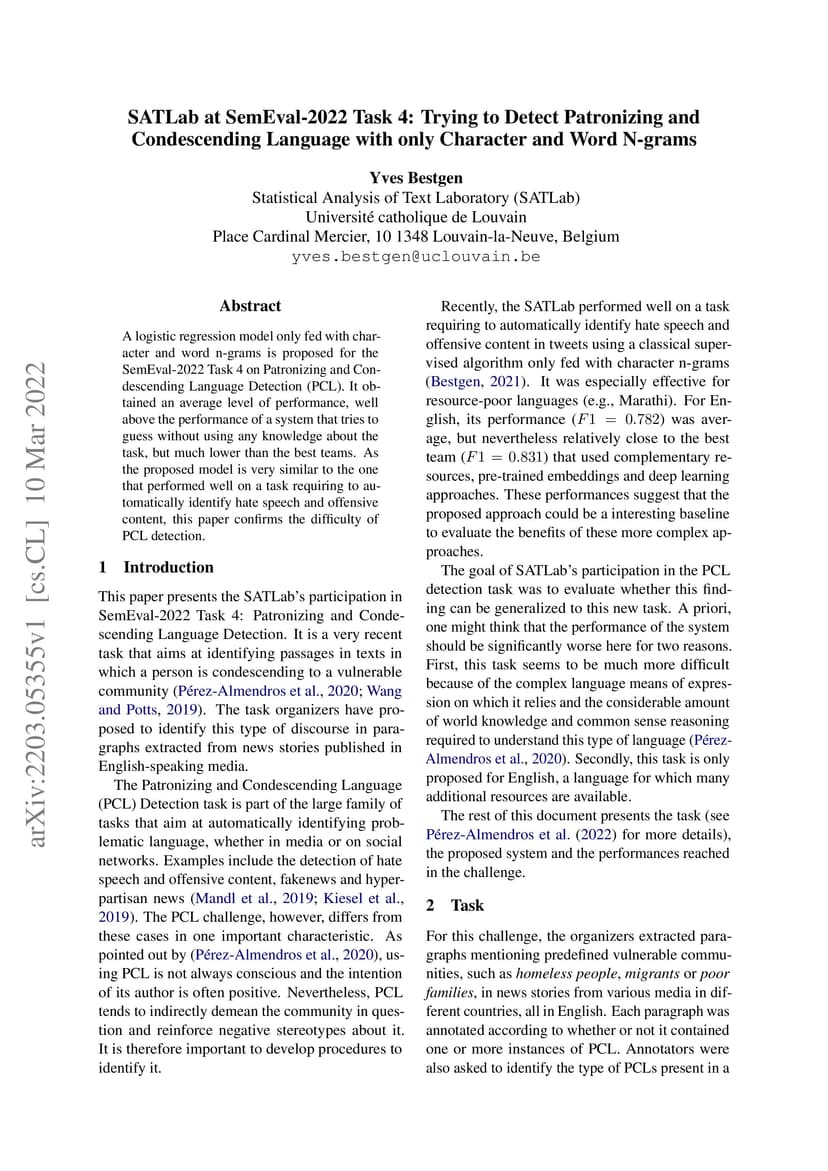 SATLab at SemEval-2022 Task 4: Trying to Detect Patronizing and Condescending Language with only Character and Word N-grams

Yves Bestgen
Statistical Analysis of Text Laboratory (SATLab)
Université catholique de Louvain
Place Cardinal Mercier, 10 1348 Louvain-la-Neuve, Belgium
yves.bestgen@uclouvain.be

arXiv:2203.05355v1 [cs.CL] 10 Mar 2022

Abstract

A logistic regression model only fed with character and word n-grams is proposed for the SemEval-2022 Task 4 on Patronizing and Condescending Language Detection (PCL). It obtained an average level of performance, well above the performance of a system that tries to guess without using any knowledge about the task, but much lower than the best teams. As the proposed model is very similar to the one that performed well on a task requiring to automatically identify hate speech and offensive content, this paper confirms the difficulty of PCL detection.

1 Introduction

This paper presents the SATLab's participation in SemEval-2022 Task 4: Patronizing and Condescending Language Detection. It is a very recent task that aims at identifying passages in texts in which a person is condescending to a vulnerable community (Pérez-Almendros et al., 2020; Wang and Potts, 2019). The task organizers have proposed to identify this type of discourse in paragraphs extracted from news stories published in English-speaking media.

The Patronizing and Condescending Language (PCL) Detection task is part of the large family of tasks that aim at automatically identifying problematic language, whether in media or on social networks. Examples include the detection of hate speech and offensive content, fakenews and hyperpartisan news (Mandl et al., 2019; Kiesel et al., 2019). The PCL challenge, however, differs from these cases in one important characteristic. As pointed out by (Pérez-Almendros et al., 2020), using PCL is not always conscious and the intention of its author is often positive. Nevertheless, PCL tends to indirectly demean the community in question and reinforce negative stereotypes about it. It is therefore important to develop procedures to identify it.

Recently, the SATLab performed well on a task requiring to automatically identify hate speech and offensive content in tweets using a classical supervised algorithm only fed with character n-grams (Bestgen, 2021). It was especially effective for resource-poor languages (e.g., Marathi). For English, its performance ($F1 = 0.782$) was average, but nevertheless relatively close to the best team ($F1 = 0.831$) that used complementary resources, pre-trained embeddings and deep learning approaches. These performances suggest that the proposed approach could be a interesting baseline to evaluate the benefits of these more complex approaches.

The goal of SATLab's participation in the PCL detection task was to evaluate whether this finding can be generalized to this new task. A priori, one might think that the performance of the system should be significantly worse here for two reasons. First, this task seems to be much more difficult because of the complex language means of expression on which it relies and the considerable amount of world knowledge and common sense reasoning required to understand this type of language (Pérez-Almendros et al., 2020). Secondly, this task is only proposed for English, a language for which many additional resources are available.

The rest of this document presents the task (see Pérez-Almendros et al. (2022) for more details), the proposed system and the performances reached in the challenge.

2 Task

For this challenge, the organizers extracted paragraphs mentioning predefined vulnerable communities, such as homeless people, migrants or poor families, in news stories from various media in different countries, all in English. Each paragraph was annotated according to whether or not it contained one or more instances of PCL. Annotators were also asked to identify the type of PCLs present in a